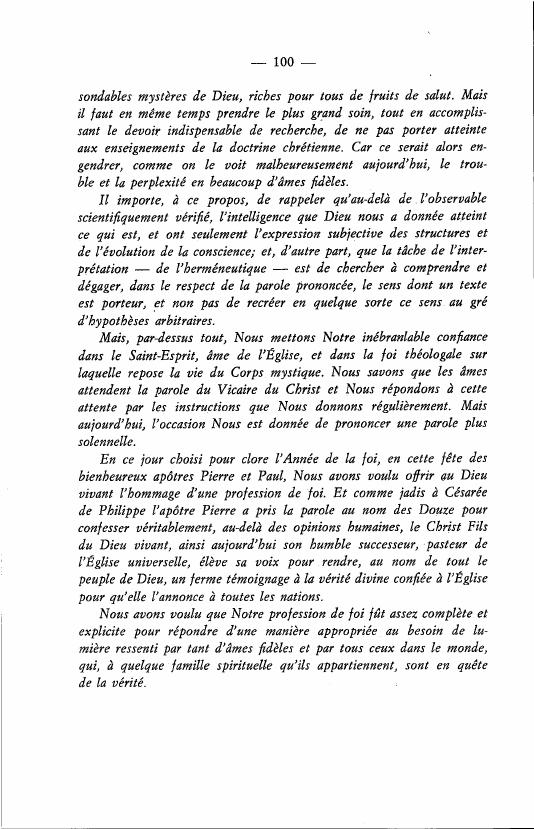 — 100 —

sondables mystères de Dieu, riches pour tous de fruits de salut. Mais il faut en même temps prendre le plus grand soin, tout en accomplissant le devoir indispensable de recherche, de ne pas porter atteinte aux enseignements de la doctrine chrétienne. Car ce serait alors engendrer, comme on le voit malheureusement aujourd'hui, le trouble et la perplexité en beaucoup d'âmes fidèles.

Il importe, à ce propos, de rappeler qu'au-delà de l'observable scientifiquement vérifié, l'intelligence que Dieu nous a donnée atteint ce qui est, et ont seulement l'expression subjective des structures et de l'évolution de la conscience; et, d'autre part, que la tâche de l'interprétation — de l'herméneutique — est de chercher à comprendre et dégager, dans le respect de la parole prononcée, le sens dont un texte est porteur, et non pas de recréer en quelque sorte ce sens au gré d'hypothèses arbitraires.

Mais, par-dessus tout, Nous mettons Notre inébranlable confiance dans le Saint-Esprit, âme de l'Église, et dans la foi théologale sur laquelle repose la vie du Corps mystique. Nous savons que les âmes attendent la parole du Vicaire du Christ et Nous répondons à cette attente par les instructions que Nous donnons régulièrement. Mais aujourd'hui, l'occasion Nous est donnée de prononcer une parole plus solennelle.

En ce jour choisi pour clore l'Année de la foi, en cette fête des bienheureux apôtres Pierre et Paul, Nous avons voulu offrir au Dieu vivant l'hommage d'une profession de foi. Et comme jadis à Césarée de Philippe l'apôtre Pierre a pris la parole au nom des Douze pour confesser véritablement, au-delà des opinions humaines, le Christ Fils du Dieu vivant, ainsi aujourd'hui son humble successeur, pasteur de l'Église universelle, élève sa voix pour rendre, au nom de tout le peuple de Dieu, un ferme témoignage à la vérité divine confiée à l'Église pour qu'elle l'annonce à toutes les nations.

Nous avons voulu que Notre profession de foi fût assez complète et explicite pour répondre d'une manière appropriée au besoin de lumière ressenti par tant d'âmes fidèles et par tous ceux dans le monde, qui, à quelque famille spirituelle qu'ils appartiennent, sont en quête de la vérité.